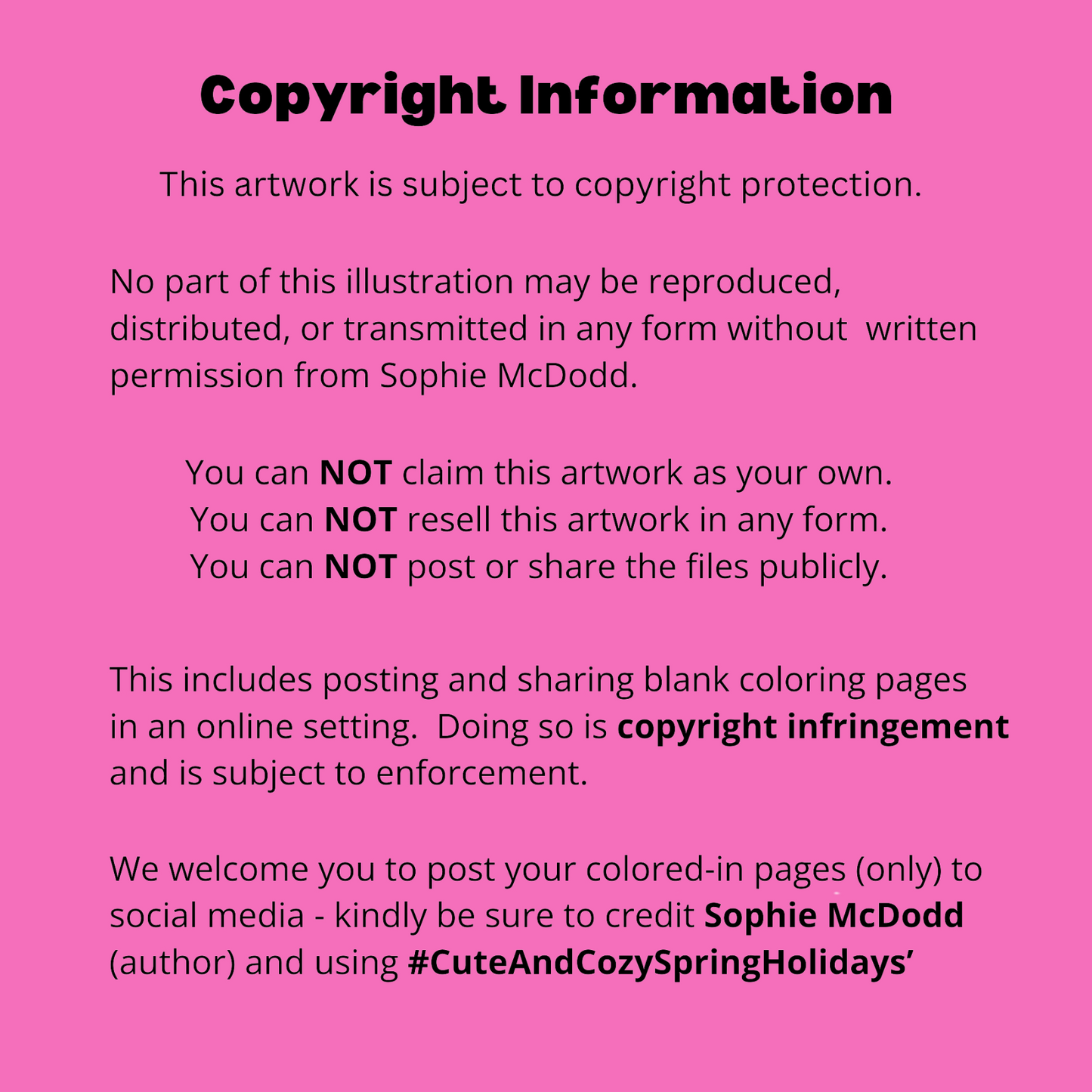 Copyright Information

This artwork is subject to copyright protection.

No part of this illustration may be reproduced, distributed, or transmitted in any form without written permission from Sophie McDodd.

You can NOT claim this artwork as your own.
You can NOT resell this artwork in any form.
You can NOT post or share the files publicly.

This includes posting and sharing blank coloring pages in an online setting. Doing so is copyright infringement and is subject to enforcement.

We welcome you to post your colored-in pages (only) to social media - kindly be sure to credit Sophie McDodd (author) and using #CuteAndCozySpringHolidays'